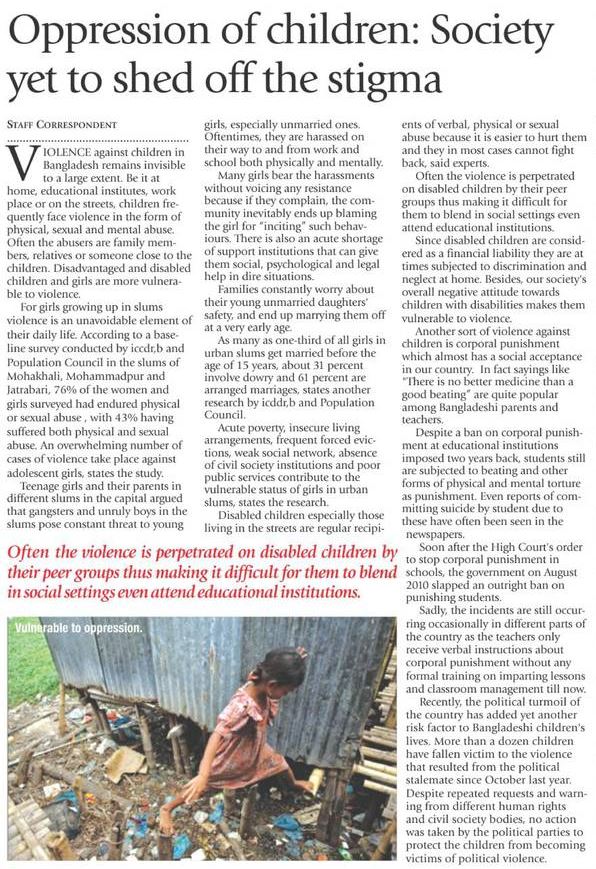 Oppression of children: Society yet to shed off the stigma

STAFF CORRESPONDENT

VIOLENCE against children in Bangladesh remains invisible to a large extent. Be it at home, educational institutes, work place or on the streets, children frequently face violence in the form of physical, sexual and mental abuse. Often the abusers are family members, relatives or someone close to the children. Disadvantaged and disabled children and girls are more vulnerable to violence.

For girls growing up in slums violence is an unavoidable element of their daily life. According to a baseline survey conducted by iccdr,b and Population Council in the slums of Mohakhali, Mohammadpur and Jatrabari, 76% of the women and girls surveyed had endured physical or sexual abuse , with 43% having suffered both physical and sexual abuse. An overwhelming number of cases of violence take place against adolescent girls, states the study.

Teenage girls and their parents in different slums in the capital argued that gangsters and unruly boys in the slums pose constant threat to young girls, especially unmarried ones. Oftentimes, they are harassed on their way to and from work and school both physically and mentally.

Many girls bear the harassments without voicing any resistance because if they complain, the community inevitably ends up blaming the girl for "inciting" such behaviours. There is also an acute shortage of support institutions that can give them social, psychological and legal help in dire situations.

Families constantly worry about their young unmarried daughters' safety, and end up marrying them off at a very early age.

As many as one-third of all girls in urban slums get married before the age of 15 years, about 31 percent involve dowry and 61 percent are arranged marriages, states another research by icddr,b and Population Council.

Acute poverty, insecure living arrangements, frequent forced evictions, weak social network, absence of civil society institutions and poor public services contribute to the vulnerable status of girls in urban slums, states the research.

Disabled children especially those living in the streets are regular recipients of verbal, physical or sexual abuse because it is easier to hurt them and they in most cases cannot fight back, said experts.

Often the violence is perpetrated on disabled children by their peer groups thus making it difficult for them to blend in social settings even attend educational institutions.

Since disabled children are considered as a financial liability they are at times subjected to discrimination and neglect at home. Besides, our society's overall negative attitude towards children with disabilities makes them vulnerable to violence.

Another sort of violence against children is corporal punishment which almost has a social acceptance in our country. In fact sayings like "There is no better medicine than a good beating" are quite popular among Bangladeshi parents and teachers.

Despite a ban on corporal punishment at educational institutions imposed two years back, students still are subjected to beating and other forms of physical and mental torture as punishment. Even reports of committing suicide by student due to these have often been seen in the newspapers.

Soon after the High Court's order to stop corporal punishment in schools, the government on August 2010 slapped an outright ban on punishing students.

Sadly, the incidents are still occurring occasionally in different parts of the country as the teachers only receive verbal instructions about corporal punishment without any formal training on imparting lessons and classroom management till now.

Recently, the political turmoil of the country has added yet another risk factor to Bangladeshi children's lives. More than a dozen children have fallen victim to the violence that resulted from the political stalemate since October last year. Despite repeated requests and warning from different human rights and civil society bodies, no action was taken by the political parties to protect the children from becoming victims of political violence.

Often the violence is perpetrated on disabled children by their peer groups thus making it difficult for them to blend in social settings even attend educational institutions.

Vulnerable to oppression.